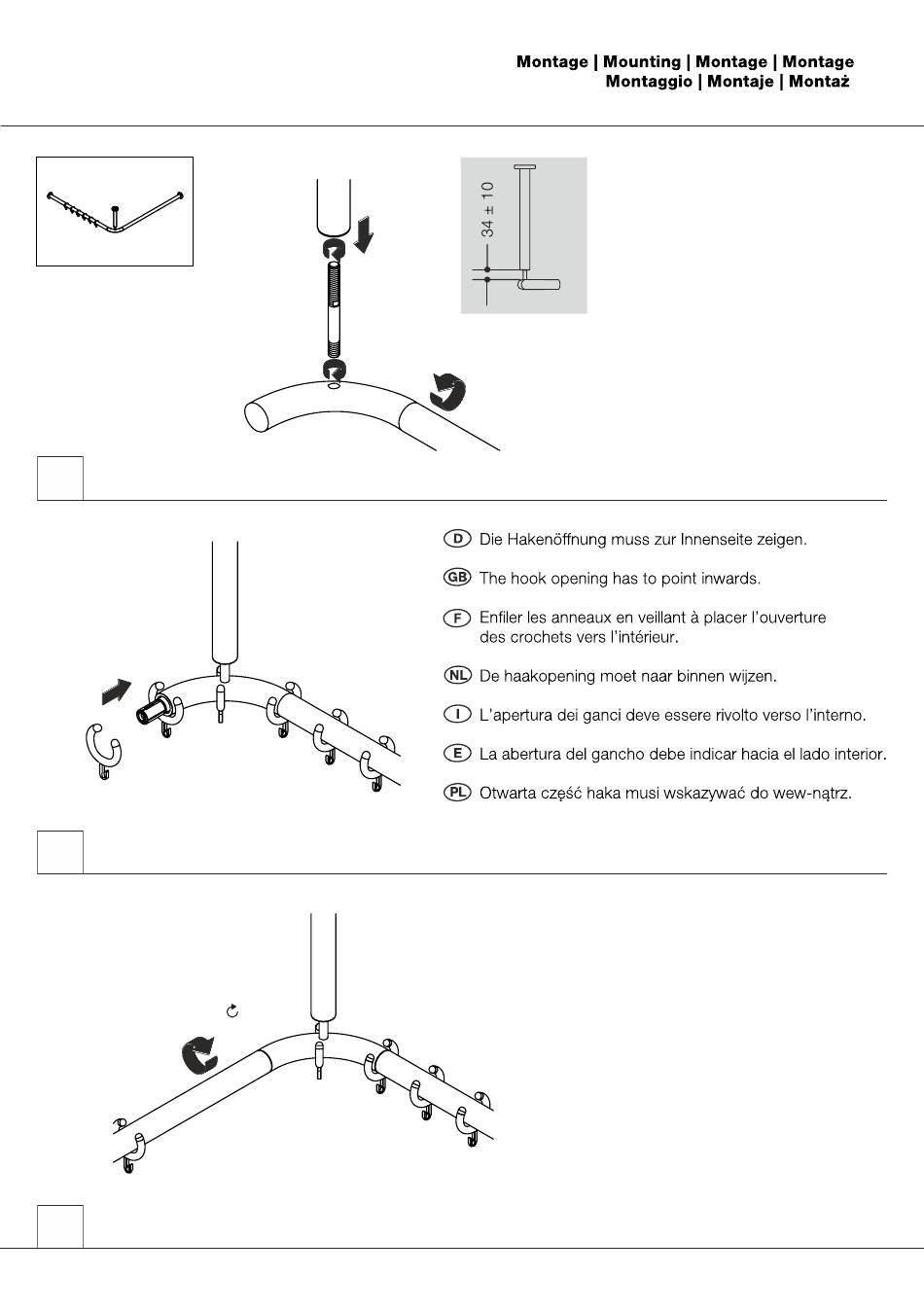 Montage | Mounting | Montage | Montage
Montaggio | Montaje | Montaż

34 ± 10

D Die Hakenöffnung muss zur Innenseite zeigen.

GB The hook opening has to point inwards.

F Enfiler les anneaux en veillant à placer l'ouverture des crochets vers l'intérieur.

NL De haakopening moet naar binnen wijzen.

I L'apertura dei ganci deve essere rivolto verso l'interno.

E La abertura del gancho debe indicar hacia el lado interior.

PL Otwarta część haka musi wskazywać do wew-nątrz.